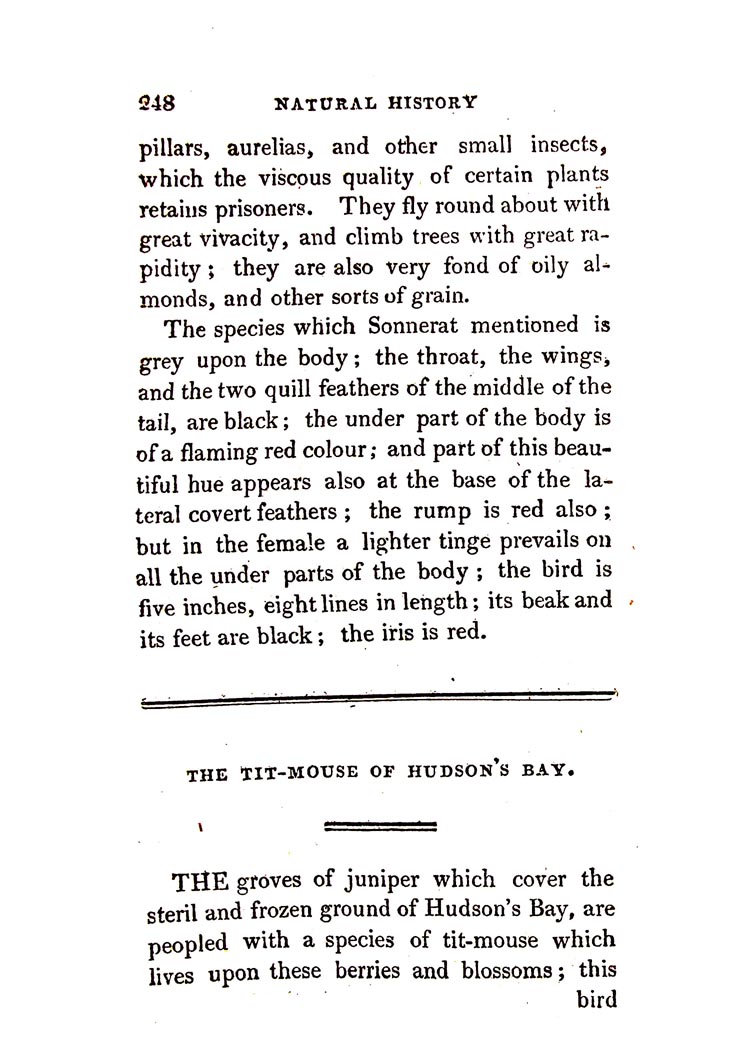 248 NATURAL HISTORY

pillars, aurelias, and other small insects, which the viscous quality of certain plants retains prisoners. They fly round about with great vivacity, and climb trees with great rapidity; they are also very fond of oily almonds, and other sorts of grain.

The species which Sonnerat mentioned is grey upon the body; the throat, the wings, and the two quill feathers of the middle of the tail, are black; the under part of the body is of a flaming red colour; and part of this beautiful hue appears also at the base of the lateral covert feathers; the rump is red also; but in the female a lighter tinge prevails on all the under parts of the body; the bird is five inches, eight lines in length; its beak and its feet are black; the iris is red.

THE TIT-MOUSE OF HUDSON'S BAY.

THE groves of juniper which cover the steril and frozen ground of Hudson's Bay, are peopled with a species of tit-mouse which lives upon these berries and blossoms; this bird